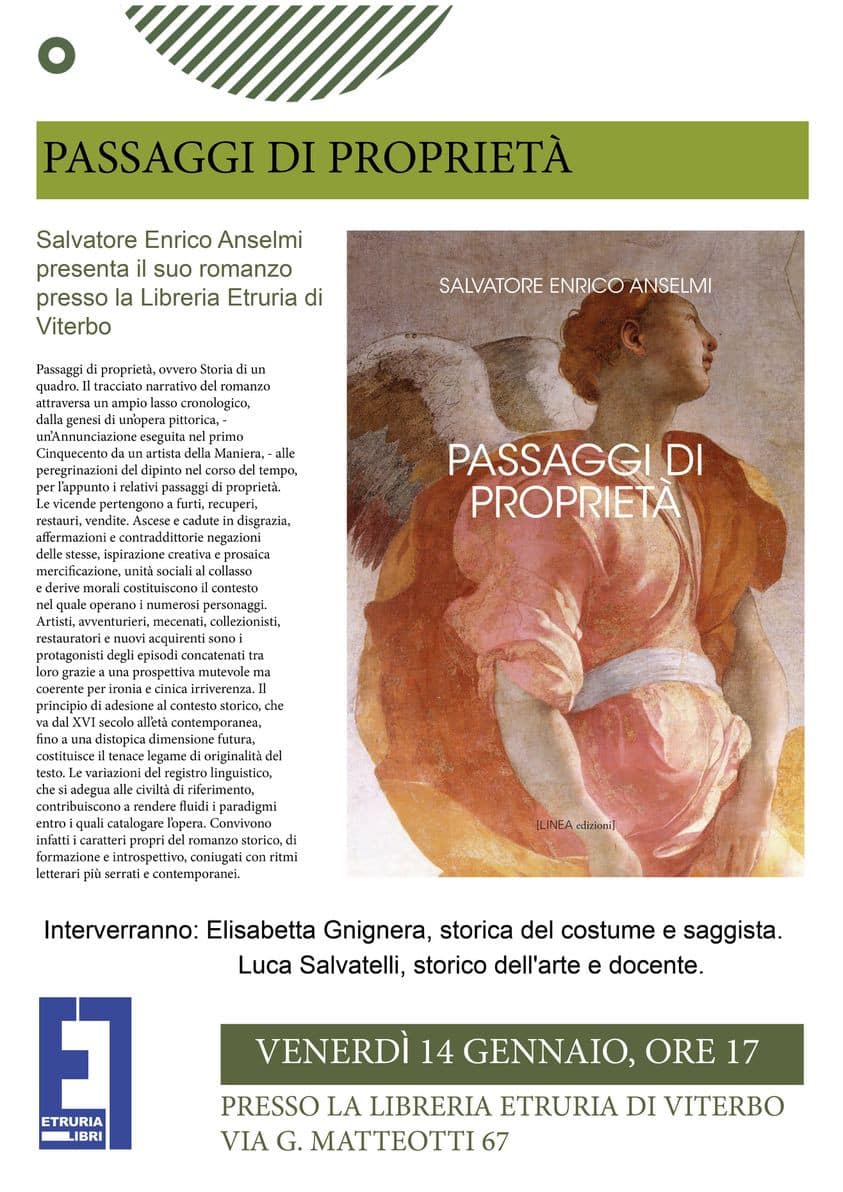 PASSAGGI DI PROPRIETÀ

Salvatore Enrico Anselmi presenta il suo romanzo presso la Libreria Etruria di Viterbo

Passaggi di proprietà, ovvero Storia di un quadro. Il tracciato narrativo del romanzo attraversa un ampio lasso cronologico, dalla genesi di un'opera pittorica, - un'Annunciazione eseguita nel primo Cinquecento da un artista della Maniera, - alle peregrinazioni del dipinto nel corso del tempo, per l'appunto i relativi passaggi di proprietà. Le vicende pertengono a furti, recuperi, restauri, vendite. Ascese e cadute in disgrazia, affermazioni e contraddittorie negazioni delle stesse, ispirazione creativa e prosaica mercificazione, unità sociali al collasso e derive morali costituiscono il contesto nel quale operano i numerosi personaggi. Artisti, avventurieri, mecenati, collezionisti, restauratori e nuovi acquirenti sono i protagonisti degli episodi concatenati tra loro grazie a una prospettiva mutevole ma coerente per ironia e cinica irriverenza. Il principio di adesione al contesto storico, che va dal XVI secolo all'età contemporanea, fino a una distopica dimensione futura, costituisce il tenace legame di originalità del testo. Le variazioni del registro linguistico, che si adegua alle civiltà di riferimento, contribuiscono a rendere fluidi i paradigmi entro i quali catalogare l'opera. Convivono infatti i caratteri propri del romanzo storico, di formazione e introspettivo, coniugati con ritmi letterari più serrati e contemporanei.

SALVATORE ENRICO ANSELMI

PASSAGGI DI PROPRIETÀ

[LINEA edizioni]

Interverranno: Elisabetta Gnignera, storica del costume e saggista.
Luca Salvatelli, storico dell'arte e docente.

ETRURIA LIBRI

VENERDÌ 14 GENNAIO, ORE 17

PRESSO LA LIBRERIA ETRURIA DI VITERBO
VIA G. MATTEOTTI 67